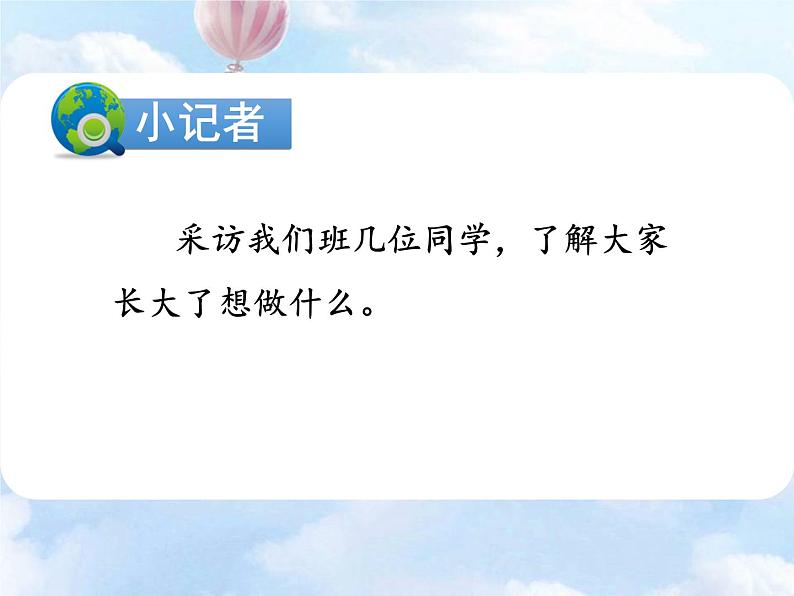 小记者

采访我们班几位同学，了解大家长大了想做什么。